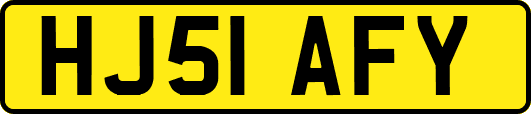 HJ51 AFY